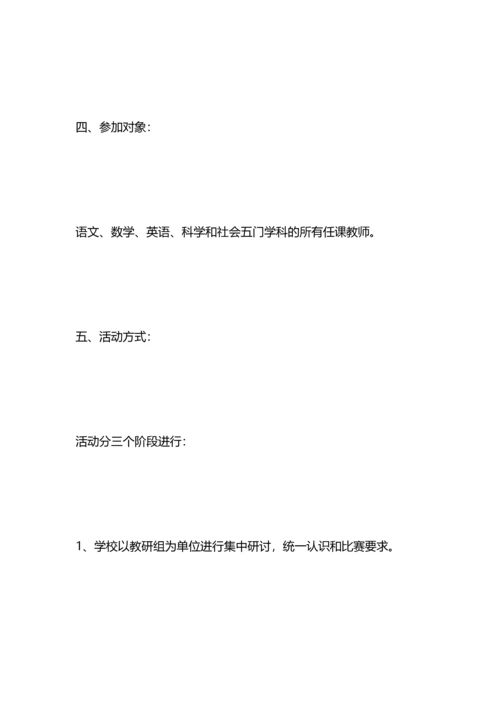 四、参加对象：

语文、数学、英语、科学和社会五门学科的所有任课教师。

五、活动方式：

活动分三个阶段进行：

1、学校以教研组为单位进行集中研讨，统一认识和比赛要求。